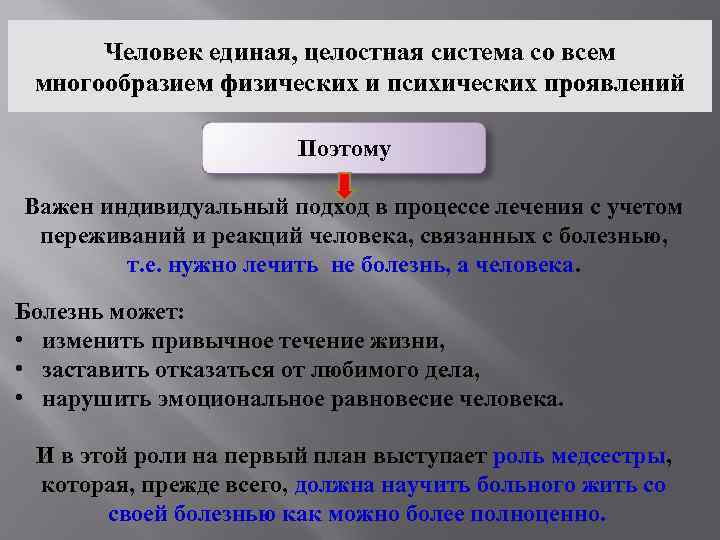 Человек единая, целостная система со всем многообразием физических и психических проявлений

Поэтому

Важен индивидуальный подход в процессе лечения с учетом переживаний и реакций человека, связанных с болезнью, т.е. нужно лечить не болезнь, а человека.

Болезнь может:
• изменить привычное течение жизни,
• заставить отказаться от любимого дела,
• нарушить эмоциональное равновесие человека.

И в этой роли на первый план выступает роль медсестры, которая, прежде всего, должна научить больного жить со своей болезнью как можно более полноценно.